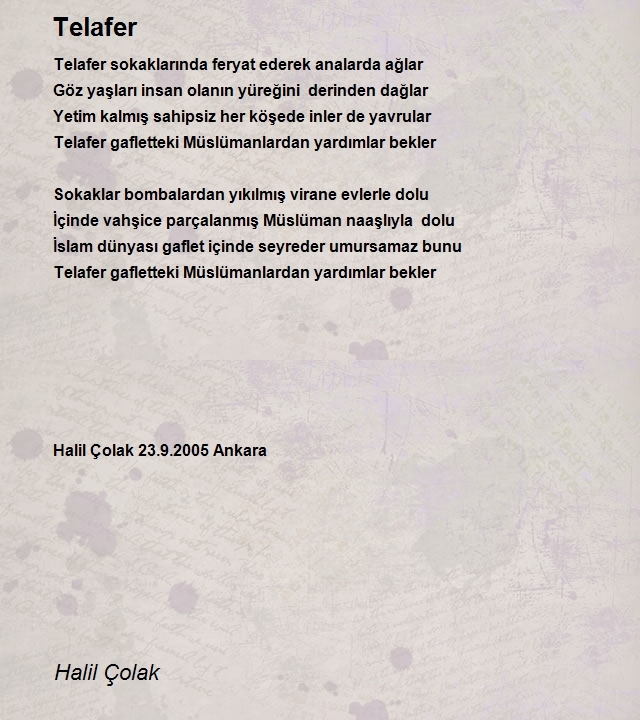 Telafer

Telafer sokaklarında feryat ederek analarda ağlar
Göz yaşları insan olanın yüreğini derinden dağlar
Yetim kalmış sahipsiz her köşede inler de yavrular
Telafer gafletteki Müslümanlardan yardımlar bekler

Sokaklar bombalardan yıkılmış virane evlerle dolu
İçinde vahşice parçalanmış Müslüman naaşlıyla dolu
İslam dünyası gaflet içinde seyreder umursamaz bunu
Telafer gafletteki Müslümanlardan yardımlar bekler

Halil Çolak 23.9.2005 Ankara

Halil Çolak